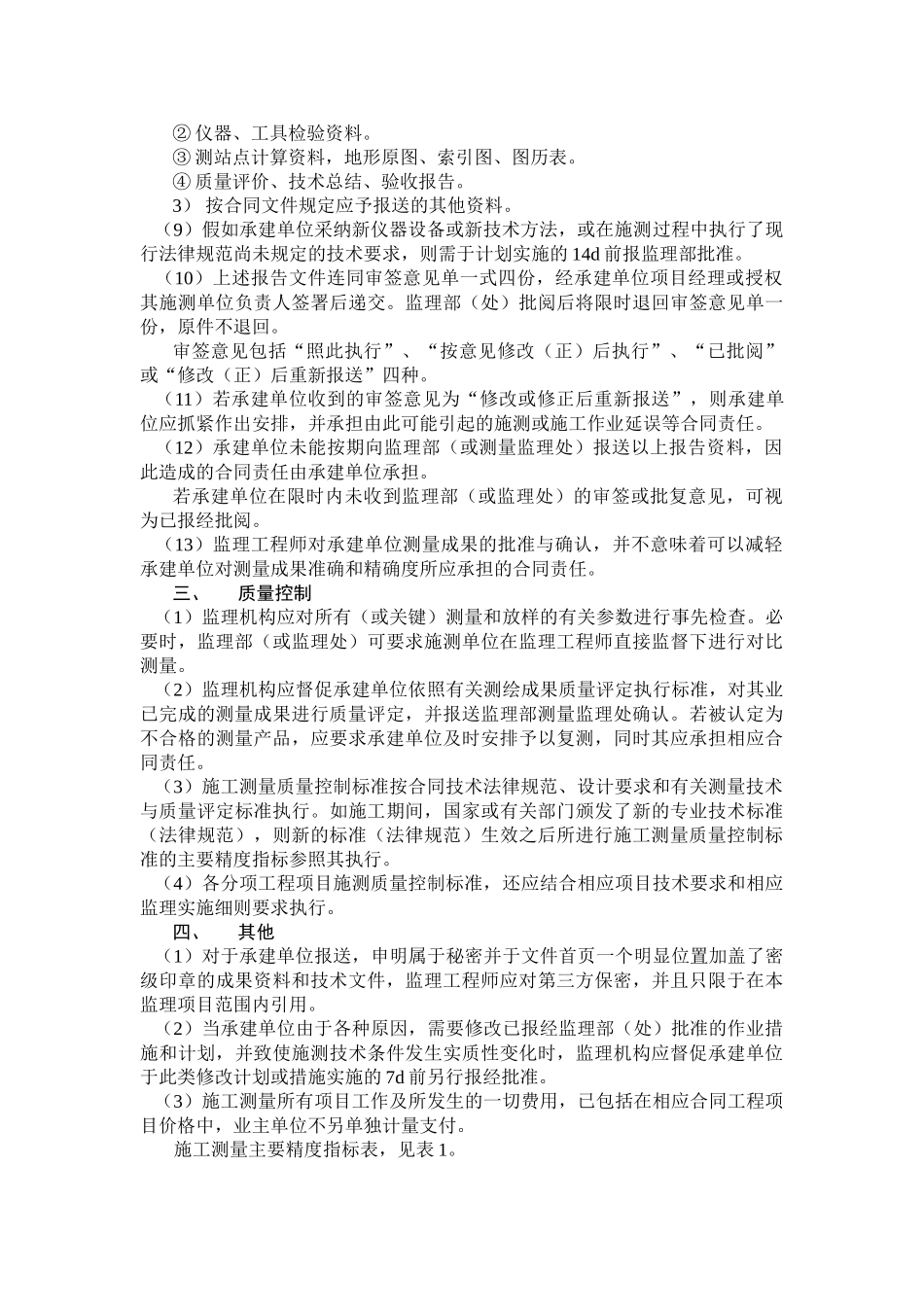 ② 仪器、工具检验资料。
③ 测站点计算资料，地形原图、索引图、图历表。
④ 质量评价、技术总结、验收报告。
3） 按合同文件规定应予报送的其他资料。
（9）假如承建单位采纳新仪器设备或新技术方法，或在施测过程中执行了现行法律规范尚未规定的技术要求，则需于计划实施的 14d 前报监理部批准。
（10）上述报告文件连同审签意见单一式四份，经承建单位项目经理或授权其施测单位负责人签署后递交。监理部（处）批阅后将限时退回审签意见单一份，原件不退回。
审签意见包括“照此执行”、“按意见修改（正）后执行”、“已批阅”或“修改（正）后重新报送”四种。
（11）若承建单位收到的审签意见为“修改或修正后重新报送”，则承建单位应抓紧作出安排，并承担由此可能引起的施测或施工作业延误等合同责任。
（12）承建单位未能按期向监理部（或测量监理处）报送以上报告资料，因此造成的合同责任由承建单位承担。
若承建单位在限时内未收到监理部（或监理处）的审签或批复意见，可视为已报经批阅。
（13）监理工程师对承建单位测量成果的批准与确认，并不意味着可以减轻承建单位对测量成果准确和精确度所应承担的合同责任。
三、 质量控制
（1）监理机构应对所有（或关键）测量和放样的有关参数进行事先检查。必要时，监理部（或监理处）可要求施测单位在监理工程师直接监督下进行对比测量。
（2）监理机构应督促承建单位依照有关测绘成果质量评定执行标准，对其业已完成的测量成果进行质量评定，并报送监理部测量监理处确认。若被认定为不合格的测量产品，应要求承建单位及时安排予以复测，同时其应承担相应合同责任。
（3）施工测量质量控制标准按合同技术法律规范、设计要求和有关测量技术与质量评定标准执行。如施工期间，国家或有关部门颁发了新的专业技术标准（法律规范），则新的标准（法律规范）生效之后所进行施工测量质量控制标准的主要精度指标参照其执行。
（4）各分项工程项目施测质量控制标准，还应结合相应项目技术要求和相应监理实施细则要求执行。
四、 其他
（1）对于承建单位报送，申明属于秘密并于文件首页一个明显位置加盖了密级印章的成果资料和技术文件，监理工程师应对第三方保密，并且只限于在本监理项目范围内引用。
（2）当承建单位由于各种原因，需要修改已报经监理部（处）批准的作业措施和计划，并致使施测技术条件发生实质性变化时，监理机构应督促承建单位于此类修改计划或措施实施的 7d 前另行报经批准。
（3）施工测量所有项目工作及所发生的一切费用，已包括在相应合同工程项目价格中，业主单位不另单独计量支付。
施工测量主要精度指标表，见表 1。